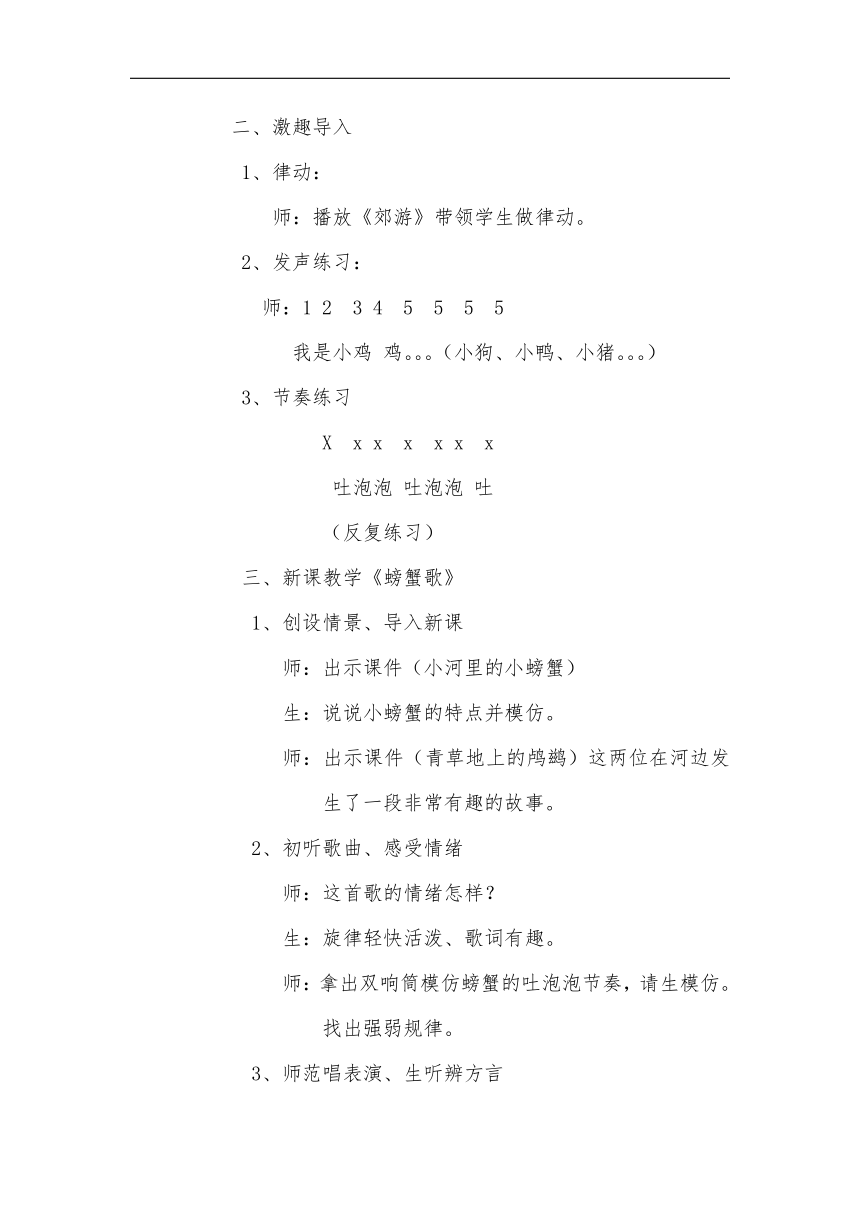 二、激趣导入

1、律动：

师：播放《郊游》带领学生做律动。

2、发声练习：

师：1 2 3 4 5 5 5 5

我是小鸡 鸡。。。(小狗、小鸭、小猪。。。)

3、节奏练习

X x x x x x x

吐泡泡 吐泡泡 吐

（反复练习）

三、新课教学《螃蟹歌》

1、创设情景、导入新课

师：出示课件（小河里的小螃蟹）

生：说说小螃蟹的特点并模仿。

师：出示课件（青草地上的鸬鹚）这两位在河边发生了一段非常有趣的故事。

2、初听歌曲、感受情绪

师：这首歌的情绪怎样？

生：旋律轻快活泼、歌词有趣。

师：拿出双响筒模仿螃蟹的吐泡泡节奏，请生模仿。找出强弱规律。

3、师范唱表演、生听辨方言